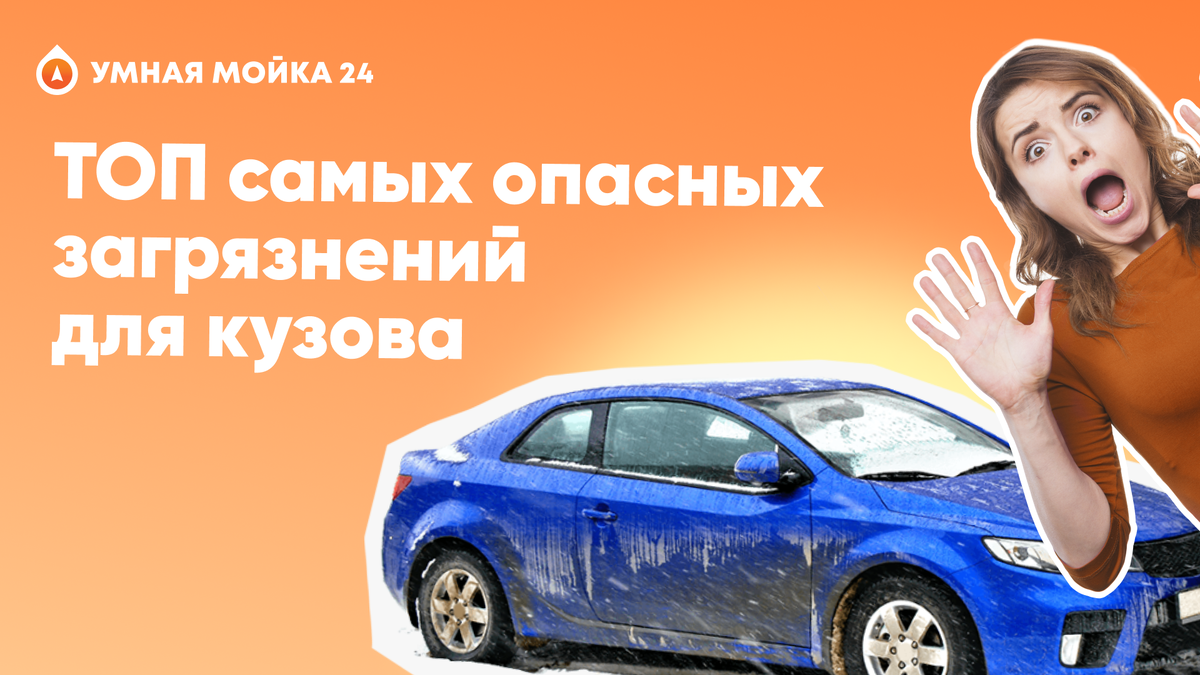 УМНАЯ МОЙКА 24

ТОП самых опасных загрязнений для кузова